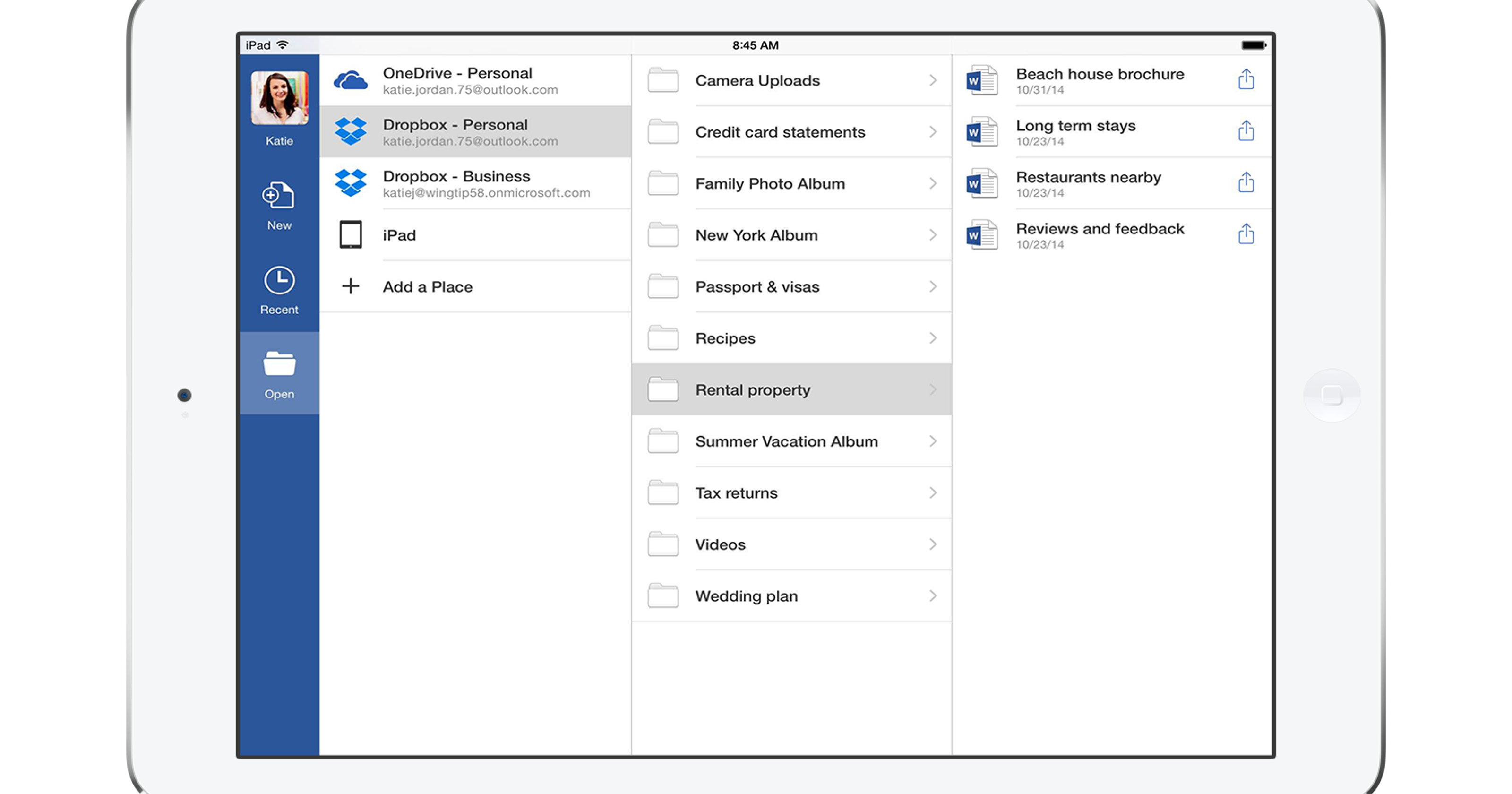 iPad
8:45 AM

Katie
New
Recent
Open

OneDrive - Personal
katie.jordan.75@outlook.com
Dropbox - Personal
katie.jordan.75@outlook.com
Dropbox - Business
katiej@wingtip58.onmicrosoft.com
iPad
Add a Place

Camera Uploads
Credit card statements
Family Photo Album
New York Album
Passport & visas
Recipes
Rental property
Summer Vacation Album
Tax returns
Videos
Wedding plan

Beach house brochure
10/31/14
Long term stays
10/23/14
Restaurants nearby
10/23/14
Reviews and feedback
10/23/14